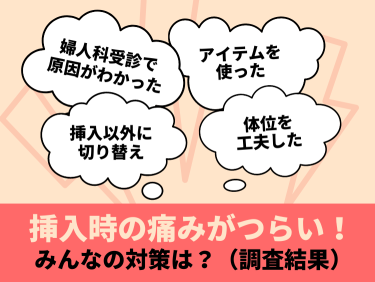 婦人科受診で原因がわかった

アイテムを使った

挿入以外に切り替え

体位を工夫した

挿入時の痛みがつらい！
みんなの対策は？（調査結果）